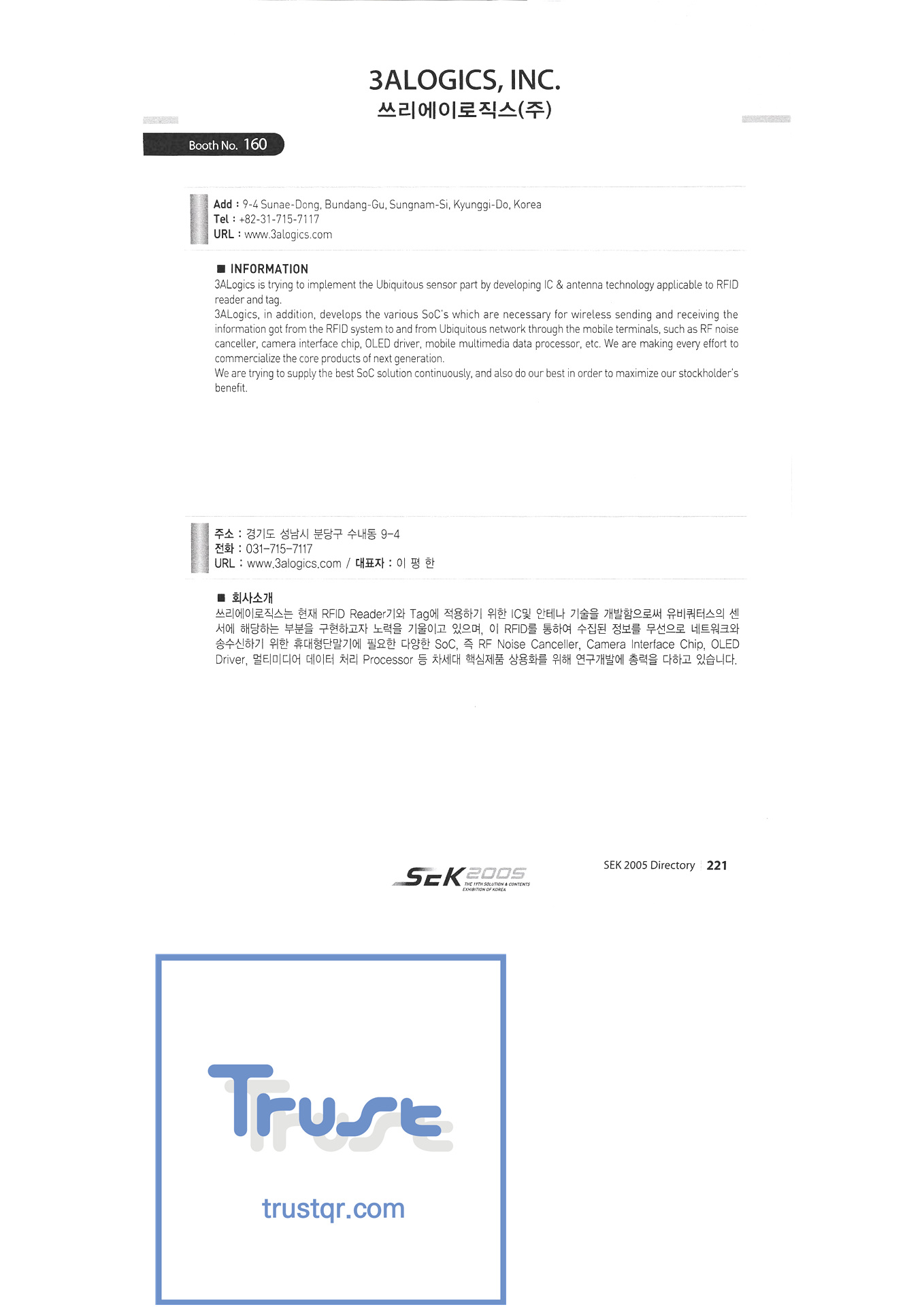 3ALOGICS, INC.
쓰리에이로직스(주)

Booth No. 160

Add : 9-4 Sunae-Dong, Bundang-Gu, Sungnam-Si, Kyunggi-Do, Korea
Tel : +82-31-715-7117
URL : www.3alogics.com

■ INFORMATION
3ALogics is trying to implement the Ubiquitous sensor part by developing IC & antenna technology applicable to RFID reader and tag.
3ALogics, in addition, develops the various SoC's which are necessary for wireless sending and receiving the information got from the RFID system to and from Ubiquitous network through the mobile terminals, such as RF noise canceller, camera interface chip, OLED driver, mobile multimedia data processor, etc. We are making every effort to commercialize the core products of next generation.
We are trying to supply the best SoC solution continuously, and also do our best in order to maximize our stockholder's benefit.

주소 : 경기도 성남시 분당구 수내동 9-4
전화 : 031-715-7117
URL : www.3alogics.com / 대표자 : 이 평 한

■ 회사소개
쓰리에이로직스는 현재 RFID Reader기와 Tag에 적용하기 위한 IC및 안테나 기술을 개발함으로써 유비쿼터스의 센서에 해당하는 부분을 구현하고자 노력을 기울이고 있으며, 이 RFID를 통하여 수집된 정보를 무선으로 네트워크와 송수신하기 위한 휴대형단말기에 필요한 다양한 SoC, 즉 RF Noise Canceller, Camera Interface Chip, OLED Driver, 멀티미디어 데이터 처리 Processor 등 차세대 핵심제품 상용화를 위해 연구개발에 총력을 다하고 있습니다.

SEK 2005 THE 19TH SOLUTION & CONTENTS EXHIBITION OF KOREA

SEK 2005 Directory 221

Trust
trustqr.com